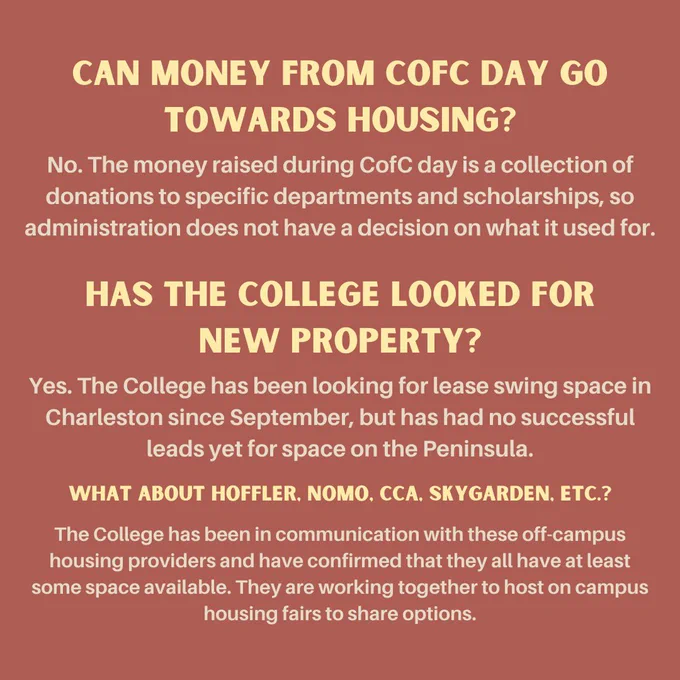 CAN MONEY FROM COFC DAY GO TOWARDS HOUSING?

No. The money raised during CofC day is a collection of donations to specific departments and scholarships, so administration does not have a decision on what it used for.

HAS THE COLLEGE LOOKED FOR NEW PROPERTY?

Yes. The College has been looking for lease swing space in Charleston since September, but has had no successful leads yet for space on the Peninsula.

WHAT ABOUT HOFFLER, NOMO, CCA, SKYGARDEN, ETC.?

The College has been in communication with these off-campus housing providers and have confirmed that they all have at least some space available. They are working together to host on campus housing fairs to share options.